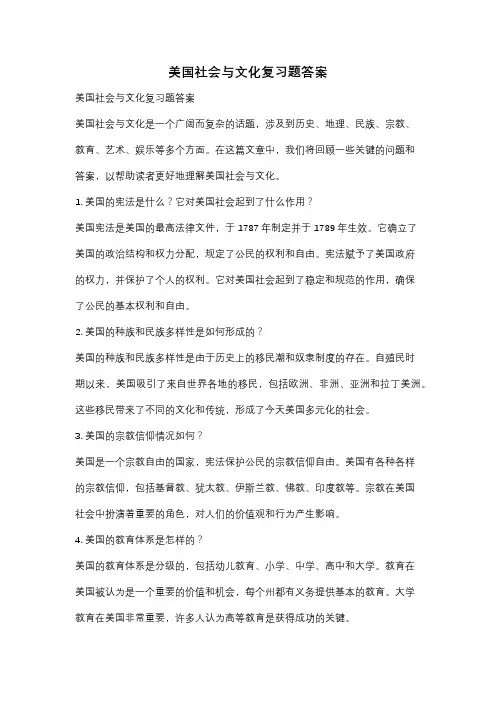 美国社会与文化复习题答案

美国社会与文化复习题答案

美国社会与文化是一个广阔而复杂的话题，涉及到历史、地理、民族、宗教、教育、艺术、娱乐等多个方面。在这篇文章中，我们将回顾一些关键的问题和答案，以帮助读者更好地理解美国社会与文化。

1. 美国的宪法是什么？它对美国社会起到了什么作用？

美国宪法是美国的最高法律文件，于 1787 年制定并于 1789 年生效。它确立了美国的政治结构和权力分配，规定了公民的权利和自由。宪法赋予了美国政府的权力，并保护了个人的权利。它对美国社会起到了稳定和规范的作用，确保了公民的基本权利和自由。

2. 美国的种族和民族多样性是如何形成的？

美国的种族和民族多样性是由于历史上的移民潮和奴隶制度的存在。自殖民时期以来，美国吸引了来自世界各地的移民，包括欧洲、非洲、亚洲和拉丁美洲。这些移民带来了不同的文化和传统，形成了今天美国多元化的社会。

3. 美国的宗教信仰情况如何？

美国是一个宗教自由的国家，宪法保护公民的宗教信仰自由。美国有各种各样的宗教信仰，包括基督教、犹太教、伊斯兰教、佛教、印度教等。宗教在美国社会中扮演着重要的角色，对人们的价值观和行为产生影响。

4. 美国的教育体系是怎样的？

美国的教育体系是分级的，包括幼儿教育、小学、中学、高中和大学。教育在美国被认为是一个重要的价值和机会，每个州都有义务提供基本的教育。大学教育在美国非常重要，许多人认为高等教育是获得成功的关键。